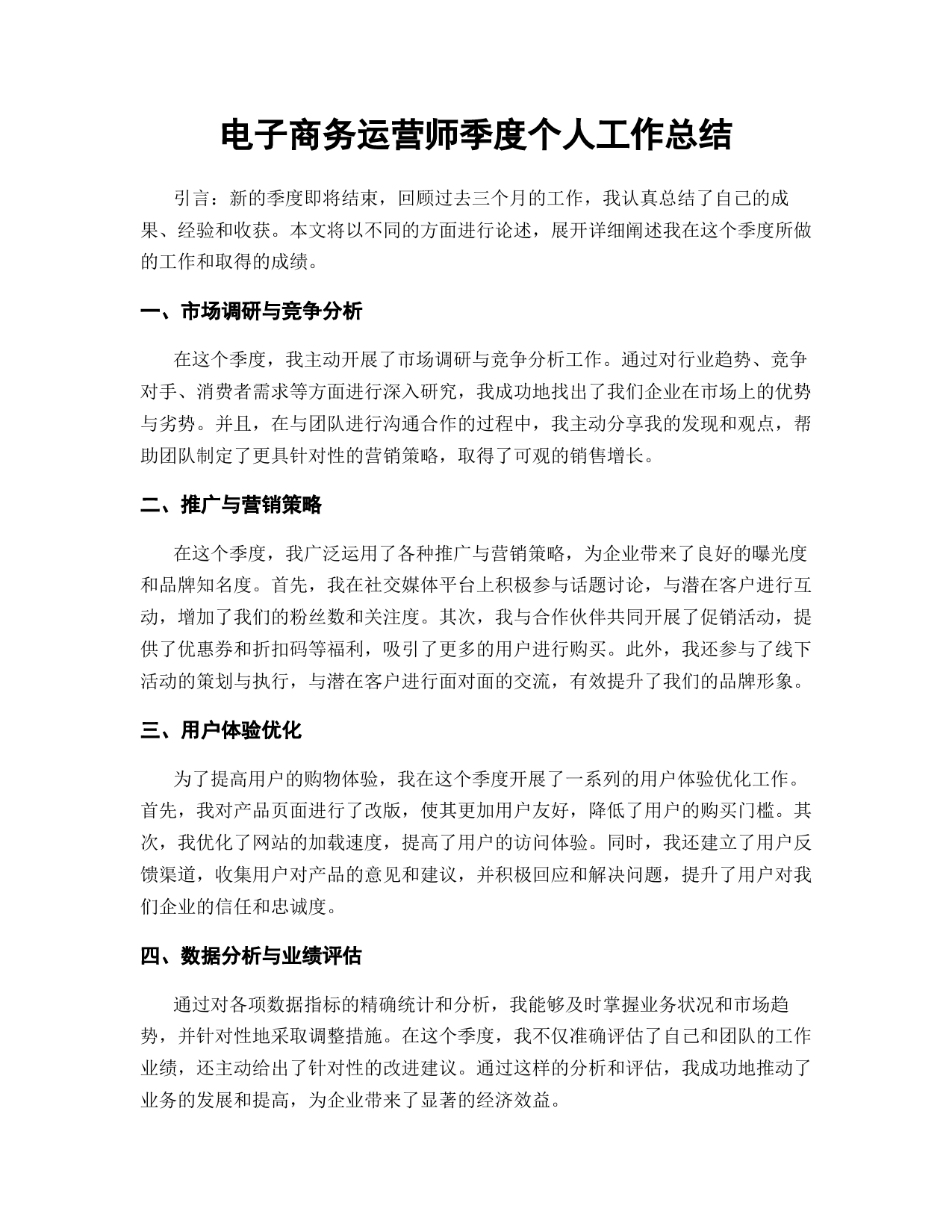 电子商务运营师季度个人工作总结

引言：新的季度即将结束，回顾过去三个月的工作，我认真总结了自己的成果、经验和收获。本文将以不同的方面进行论述，展开详细阐述我在这个季度所做的工作和取得的成绩。

一、市场调研与竞争分析

在这个季度，我主动开展了市场调研与竞争分析工作。通过对行业趋势、竞争对手、消费者需求等方面进行深入研究，我成功地找出了我们企业在市场上的优势与劣势。并且，在与团队进行沟通合作的过程中，我主动分享我的发现和观点，帮助团队制定了更具针对性的营销策略，取得了可观的销售增长。

二、推广与营销策略

在这个季度，我广泛运用了各种推广与营销策略，为企业带来了良好的曝光度和品牌知名度。首先，我在社交媒体平台上积极参与话题讨论，与潜在客户进行互动，增加了我们的粉丝数和关注度。其次，我与合作伙伴共同开展了促销活动，提供了优惠券和折扣码等福利，吸引了更多的用户进行购买。此外，我还参与了线下活动的策划与执行，与潜在客户进行面对面的交流，有效提升了我们的品牌形象。

三、用户体验优化

为了提高用户的购物体验，我在这个季度开展了一系列的用户体验优化工作。首先，我对产品页面进行了改版，使其更加用户友好，降低了用户的购买门槛。其次，我优化了网站的加载速度，提高了用户的访问体验。同时，我还建立了用户反馈渠道，收集用户对产品的意见和建议，并积极回应和解决问题，提升了用户对我们企业的信任和忠诚度。

四、数据分析与业绩评估

通过对各项数据指标的精确统计和分析，我能够及时掌握业务状况和市场趋势，并针对性地采取调整措施。在这个季度，我不仅准确评估了自己和团队的工作业绩，还主动给出了针对性的改进建议。通过这样的分析和评估，我成功地推动了业务的发展和提高，为企业带来了显著的经济效益。